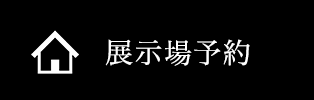 展示場予約